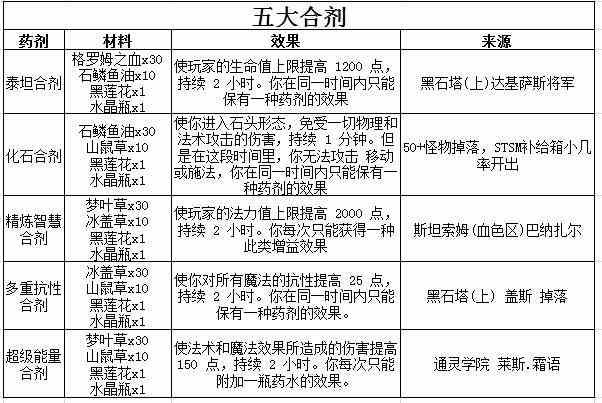 五大合剂

| 药剂 | 材料 | 效果 | 来源 |
|---|---|---|---|
| 泰坦合剂 | 格罗姆之血x30 石鳞鱼油x10 黑莲花x1 水晶瓶x1 | 使玩家的生命值上限提高 1200 点，持续 2 小时。你在同一时间内只能保有一种药剂的效果 | 黑石塔(上)达基萨斯将军 |
| 化石合剂 | 石鳞鱼油x30 山鼠草x10 黑莲花x1 水晶瓶x1 | 使你进入石头形态，免受一切物理和法术攻击的伤害，持续 1 分钟。但是在这段时间里，你无法攻击 移动或施法，你在同一时间内只能保有一种药剂的效果 | 50+怪物掉落，STSM补给箱小几率开出 |
| 精炼智慧合剂 | 梦叶草x30 冰盖草x10 黑莲花x1 水晶瓶x1 | 使玩家的法力值上限提高 2000 点，持续 2 小时。你每次只能获得一种此类增益效果 | 斯坦索姆(血色区)巴纳扎尔 |
| 多重抗性合剂 | 冰盖草x30 山鼠草x10 黑莲花x1 水晶瓶x1 | 使你对所有魔法的抗性提高 25 点，持续 2 小时。你在同一时间内只能保有一种药剂的效果。 | 黑石塔(上) 盖斯 掉落 |
| 超级能量合剂 | 梦叶草x30 山鼠草x10 黑莲花x1 水晶瓶x1 | 使法术和魔法效果所造成的伤害提高 150 点，持续 2 小时。你每次只能附加一瓶药水的效果。 | 通灵学院 莱斯.霜语 |